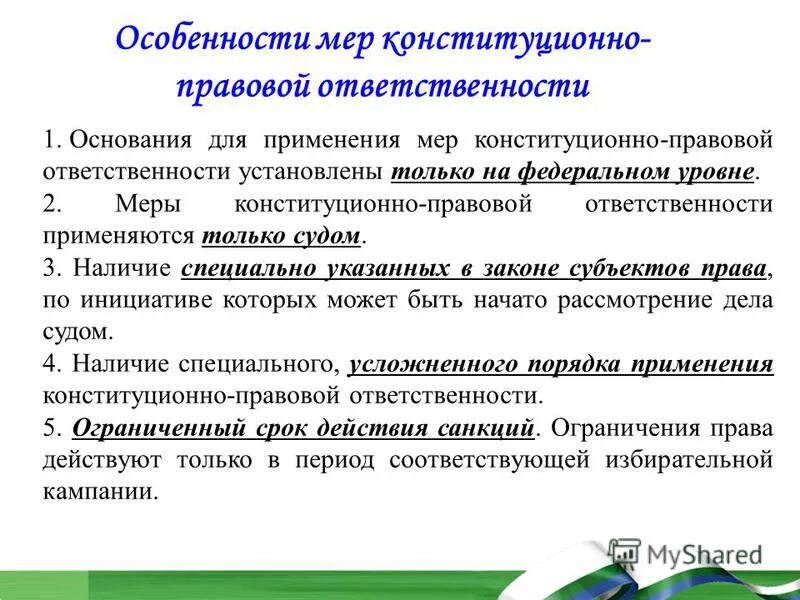 Особенности мер конституционно-правовой ответственности

1. Основания для применения мер конституционно-правовой ответственности установлены только на федеральном уровне.

2. Меры конституционно-правовой ответственности применяются только судом.

3. Наличие специально указанных в законе субъектов права, по инициативе которых может быть начато рассмотрение дела судом.

4. Наличие специального, усложненного порядка применения конституционно-правовой ответственности.

5. Ограниченный срок действия санкций. Ограничения права действуют только в период соответствующей избирательной кампании.

MyShared